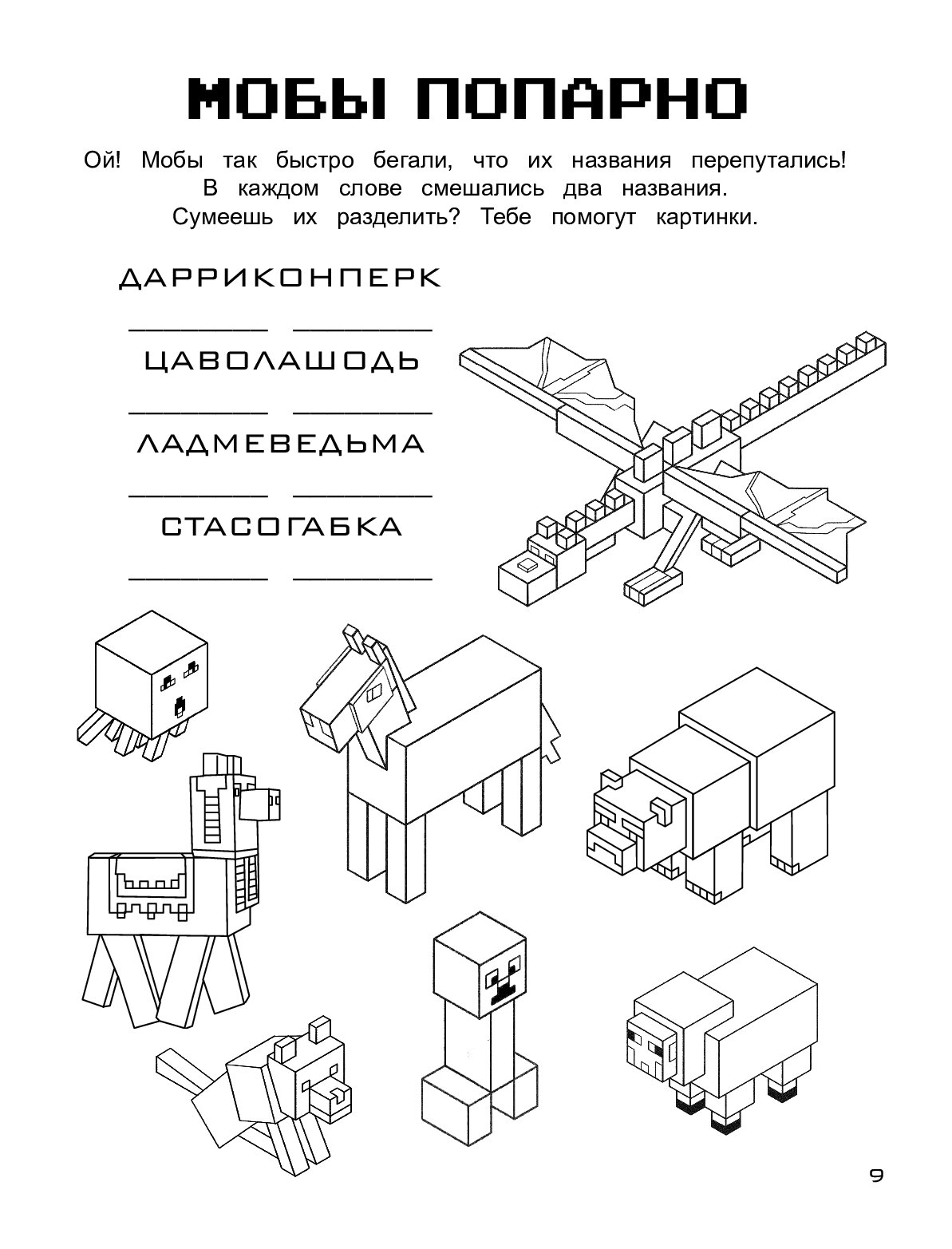 МОБЫ ПОПАРНО

Ой! Мобы так быстро бегали, что их названия перепутались! В каждом слове смешались два названия. Сумеешь их разделить? Тебе помогут картинки.

ДАРРИКОНПЕРК

________ ________

ЦАВОЛАШОДЬ

________ ________

ЛАДМЕВЕДЬМА

________ ________

СТАСОГАБКА

________ ________

9